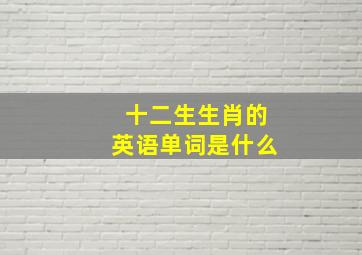 十二生生肖的
英语单词是什么